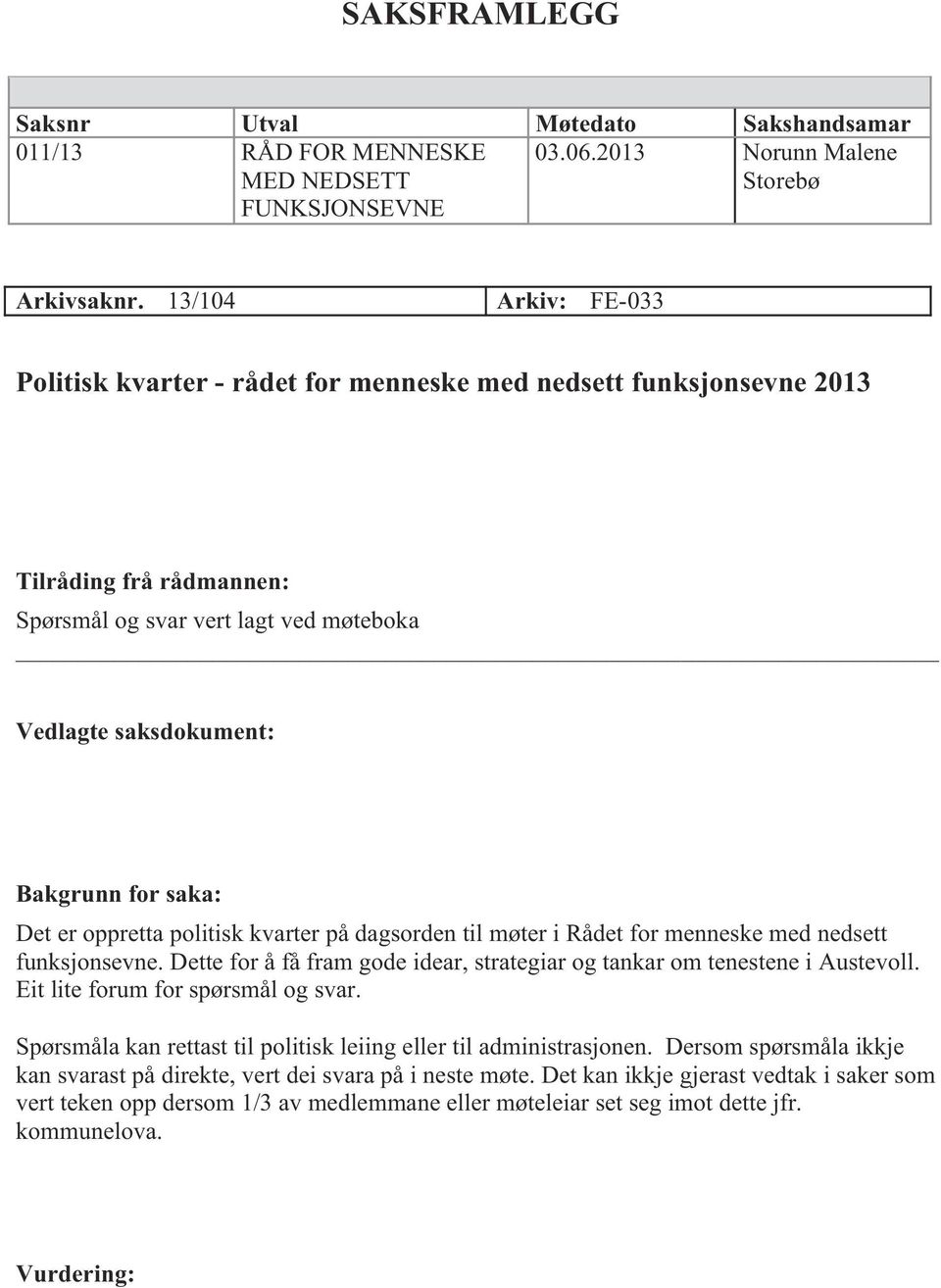 SAKSFRAMLEGG

| Saksnr | Utval | Møtedato | Sakshandsamar |
|---|---|---|---|
| 011/13 | RÅD FOR MENNESKE MED NEDSETT FUNKSJONSEVNE | 03.06.2013 | Norunn Malene Storebø |

| Arkivsaknr. 13/104 | Arkiv: FE-033 |
|---|---|

Politisk kvarter - rådet for menneske med nedsett funksjonsevne 2013

Tilråding frå rådmannen:
Spørsmål og svar vert lagt ved møteboka

Vedlagte saksdokument:

Bakgrunn for saka:
Det er oppretta politisk kvarter på dagsorden til møter i Rådet for menneske med nedsett funksjonsevne. Dette for å få fram gode idear, strategiar og tankar om tenestene i Austevoll. Eit lite forum for spørsmål og svar.

Spørsmåla kan rettast til politisk leiing eller til administrasjonen. Dersom spørsmåla ikkje kan svarast på direkte, vert dei svara på i neste møte. Det kan ikkje gjerast vedtak i saker som vert teken opp dersom 1/3 av medlemmane eller møteleiar set seg imot dette jfr. kommunelova.

Vurdering: